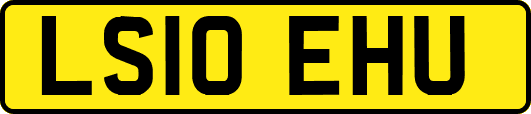 LS10 EHU